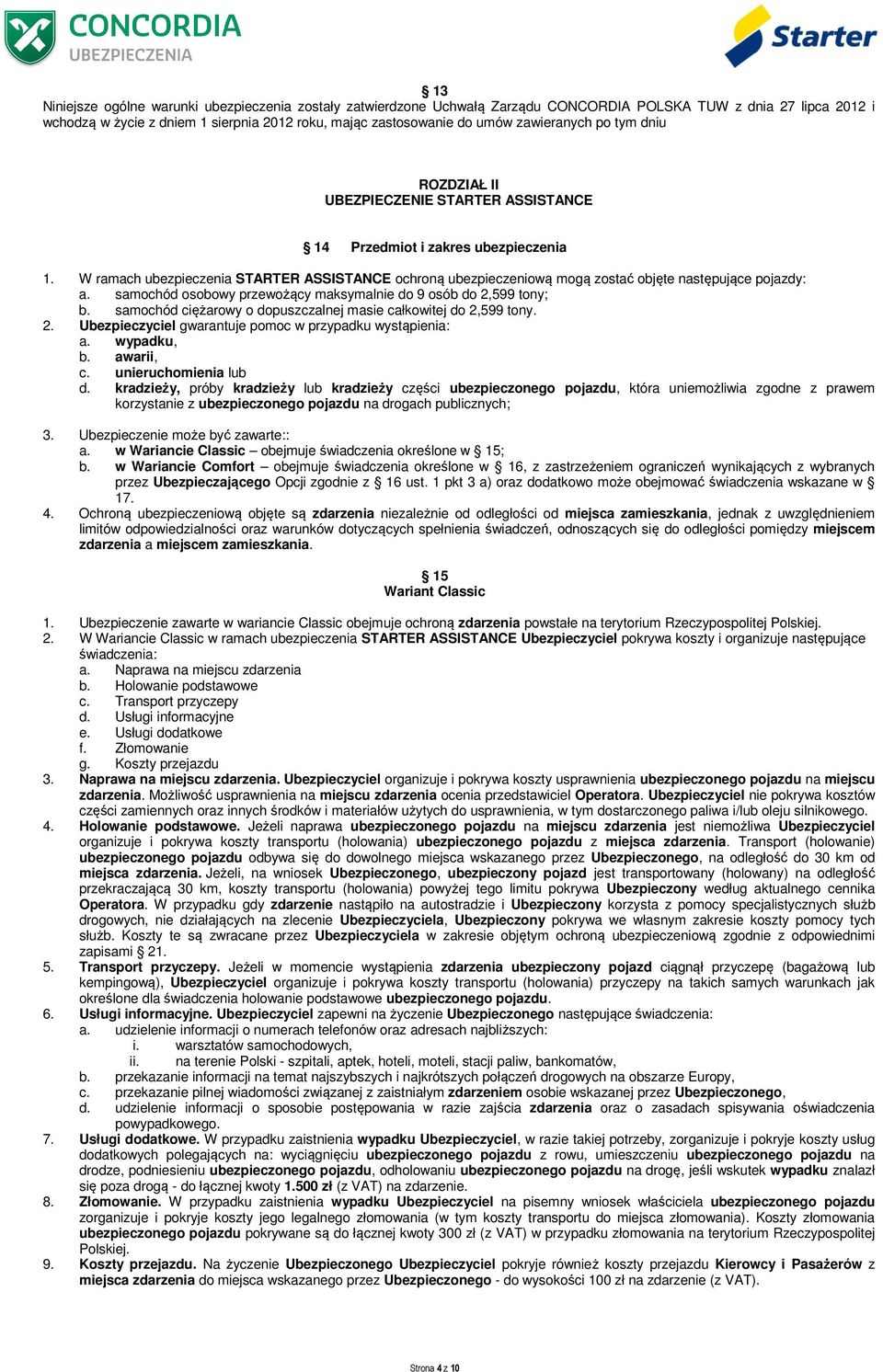 CONCORDIA UBEZPIECZENIA

Starter

§ 13
Niniejsze ogólne warunki ubezpieczenia zostały zatwierdzone Uchwałą Zarządu CONCORDIA POLSKA TUW z dnia 27 lipca 2012 i wchodzą w życie z dniem 1 sierpnia 2012 roku, mając zastosowanie do umów zawieranych po tym dniu

ROZDZIAŁ II
UBEZPIECZENIE STARTER ASSISTANCE

§ 14 Przedmiot i zakres ubezpieczenia

1. W ramach ubezpieczenia STARTER ASSISTANCE ochroną ubezpieczeniową mogą zostać objęte następujące pojazdy:
a. samochód osobowy przewożący maksymalnie do 9 osób do 2,599 tony;
b. samochód ciężarowy o dopuszczalnej masie całkowitej do 2,599 tony.
2. Ubezpieczyciel gwarantuje pomoc w przypadku wystąpienia:
a. wypadku,
b. awarii,
c. unieruchomienia lub
d. kradzieży, próby kradzieży lub kradzieży części ubezpieczonego pojazdu, która uniemożliwia zgodne z prawem korzystanie z ubezpieczonego pojazdu na drogach publicznych;

3. Ubezpieczenie może być zawarte::
a. w Wariancie Classic – obejmuje świadczenia określone w § 15;
b. w Wariancie Comfort – obejmuje świadczenia określone w § 16, z zastrzeżeniem ograniczeń wynikających z wybranych przez Ubezpieczającego Opcji zgodnie z § 16 ust. 1 pkt 3 a) oraz dodatkowo może obejmować świadczenia wskazane w § 17.
4. Ochroną ubezpieczeniową objęte są zdarzenia niezależnie od odległości od miejsca zamieszkania, jednak z uwzględnieniem limitów odpowiedzialności oraz warunków dotyczących spełnienia świadczeń, odnoszących się do odległości pomiędzy miejscem zdarzenia a miejscem zamieszkania.

§ 15
Wariant Classic

1. Ubezpieczenie zawarte w wariancie Classic obejmuje ochroną zdarzenia powstałe na terytorium Rzeczypospolitej Polskiej.
2. W Wariancie Classic w ramach ubezpieczenia STARTER ASSISTANCE Ubezpieczyciel pokrywa koszty i organizuje następujące świadczenia:
a. Naprawa na miejscu zdarzenia
b. Holowanie podstawowe
c. Transport przyczepy
d. Usługi informacyjne
e. Usługi dodatkowe
f. Złomowanie
g. Koszty przejazdu
3. Naprawa na miejscu zdarzenia. Ubezpieczyciel organizuje i pokrywa koszty usprawnienia ubezpieczonego pojazdu na miejscu zdarzenia. Możliwość usprawnienia na miejscu zdarzenia ocenia przedstawiciel Operatora. Ubezpieczyciel nie pokrywa kosztów części zamiennych oraz innych środków i materiałów użytych do usprawnienia, w tym dostarczonego paliwa i/lub oleju silnikowego.
4. Holowanie podstawowe. Jeżeli naprawa ubezpieczonego pojazdu na miejscu zdarzenia jest niemożliwa Ubezpieczyciel organizuje i pokrywa koszty transportu (holowania) ubezpieczonego pojazdu z miejsca zdarzenia. Transport (holowanie) ubezpieczonego pojazdu odbywa się do dowolnego miejsca wskazanego przez Ubezpieczonego, na odległość do 30 km od miejsca zdarzenia. Jeżeli, na wniosek Ubezpieczonego, ubezpieczony pojazd jest transportowany (holowany) na odległość przekraczającą 30 km, koszty transportu (holowania) powyżej tego limitu pokrywa Ubezpieczony według aktualnego cennika Operatora. W przypadku gdy zdarzenie nastąpiło na autostradzie i Ubezpieczony korzysta z pomocy specjalistycznych służb drogowych, nie działających na zlecenie Ubezpieczyciela, Ubezpieczony pokrywa we własnym zakresie koszty pomocy tych służb. Koszty te są zwracane przez Ubezpieczyciela w zakresie objętym ochroną ubezpieczeniową zgodnie z odpowiednimi zapisami § 21.
5. Transport przyczepy. Jeżeli w momencie wystąpienia zdarzenia ubezpieczony pojazd ciągnął przyczepę (bagażową lub kempingową), Ubezpieczyciel organizuje i pokrywa koszty transportu (holowania) przyczepy na takich samych warunkach jak określone dla świadczenia holowanie podstawowe ubezpieczonego pojazdu.
6. Usługi informacyjne. Ubezpieczyciel zapewni na życzenie Ubezpieczonego następujące świadczenia:
a. udzielenie informacji o numerach telefonów oraz adresach najbliższych:
i. warsztatów samochodowych,
ii. na terenie Polski - szpitali, aptek, hoteli, moteli, stacji paliw, bankomatów,
b. przekazanie informacji na temat najszybszych i najkrótszych połączeń drogowych na obszarze Europy,
c. przekazanie pilnej wiadomości związanej z zaistniałym zdarzeniem osobie wskazanej przez Ubezpieczonego,
d. udzielenie informacji o sposobie postępowania w razie zajścia zdarzenia oraz o zasadach spisywania oświadczenia powypadkowego.
7. Usługi dodatkowe. W przypadku zaistnienia wypadku Ubezpieczyciel, w razie takiej potrzeby, zorganizuje i pokryje koszty usług dodatkowych polegających na: wyciągnięciu ubezpieczonego pojazdu z rowu, umieszczeniu ubezpieczonego pojazdu na drodze, podniesieniu ubezpieczonego pojazdu, odholowaniu ubezpieczonego pojazdu na drogę, jeśli wskutek wypadku znalazł się poza drogą - do łącznej kwoty 1.500 zł (z VAT) na zdarzenie.
8. Złomowanie. W przypadku zaistnienia wypadku Ubezpieczyciel na pisemny wniosek właściciela ubezpieczonego pojazdu zorganizuje i pokryje koszty jego legalnego złomowania (w tym koszty transportu do miejsca złomowania). Koszty złomowania ubezpieczonego pojazdu pokrywane są do łącznej kwoty 300 zł (z VAT) w przypadku złomowania na terytorium Rzeczypospolitej Polskiej.
9. Koszty przejazdu. Na życzenie Ubezpieczonego Ubezpieczyciel pokryje również koszty przejazdu Kierowcy i Pasażerów z miejsca zdarzenia do miejsca wskazanego przez Ubezpieczonego - do wysokości 100 zł na zdarzenie (z VAT).

Strona 4 z 10